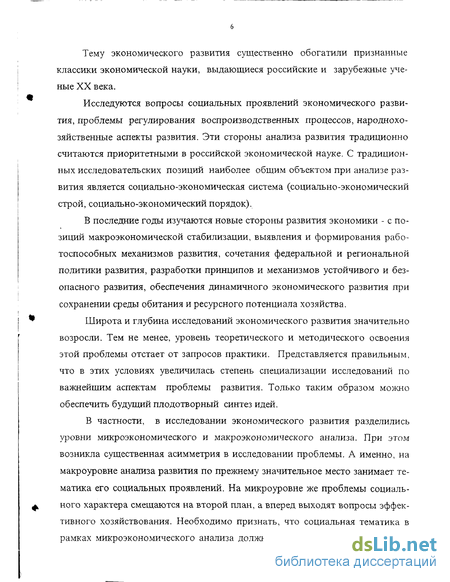 6

Тему экономического развития существенно обогатили признанные классики экономической науки, выдающиеся российские и зарубежные ученые XX века.

Исследуются вопросы социальных проявлений экономического развития, проблемы регулирования воспроизводственных процессов, народнохозяйственные аспекты развития. Эти стороны анализа развития традиционно считаются приоритетными в российской экономической науке. С традиционных исследовательских позиций наиболее общим объектом при анализе развития является социально-экономическая система (социально-экономический строй, социально-экономический порядок).

В последние годы изучаются новые стороны развития экономики - с позиций макроэкономической стабилизации, выявления и формирования работоспособных механизмов развития, сочетания федеральной и региональной политики развития, разработки принципов и механизмов устойчивого и безопасного развития, обеспечения динамичного экономического развития при сохранении среды обитания и ресурсного потенциала хозяйства.

Широта и глубина исследований экономического развития значительно возросли. Тем не менее, уровень теоретического и методического освоения этой проблемы отстает от запросов практики. Представляется правильным, что в этих условиях увеличилась степень специализации исследований по важнейшим аспектам проблемы развития. Только таким образом можно обеспечить будущий плодотворный синтез идей.

В частности, в исследовании экономического развития разделились уровни микроэкономического и макроэкономического анализа. При этом возникла существенная асимметрия в исследовании проблемы. А именно, на макроуровне анализа развития по прежнему значительное место занимает тематика его социальных проявлений. На микроуровне же проблемы социального характера смещаются на второй план, а вперед выходят вопросы эффективного хозяйствования. Необходимо признать, что социальная тематика в рамках микроэкономического анализа долж

dsLib.net
библиотека диссертаций